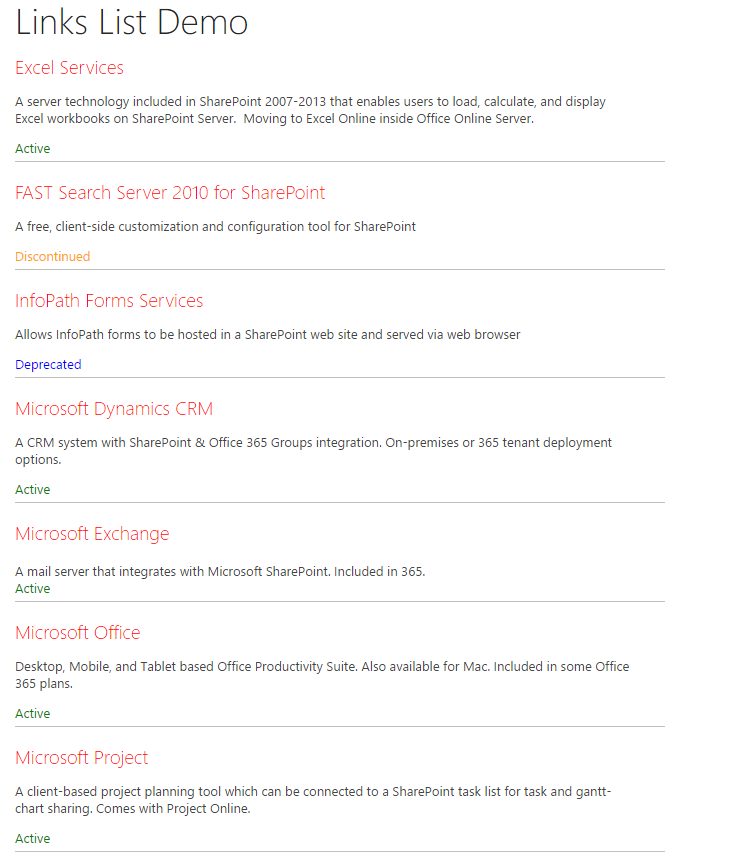 Links List Demo

Excel Services

A server technology included in SharePoint 2007-2013 that enables users to load, calculate, and display Excel workbooks on SharePoint Server.  Moving to Excel Online inside Office Online Server.

Active

FAST Search Server 2010 for SharePoint

A free, client-side customization and configuration tool for SharePoint

Discontinued

InfoPath Forms Services

Allows InfoPath forms to be hosted in a SharePoint web site and served via web browser

Deprecated

Microsoft Dynamics CRM

A CRM system with SharePoint & Office 365 Groups integration. On-premises or 365 tenant deployment options.

Active

Microsoft Exchange

A mail server that integrates with Microsoft SharePoint. Included in 365.

Active

Microsoft Office

Desktop, Mobile, and Tablet based Office Productivity Suite. Also available for Mac. Included in some Office 365 plans.

Active

Microsoft Project

A client-based project planning tool which can be connected to a SharePoint task list for task and gantt-chart sharing. Comes with Project Online.

Active